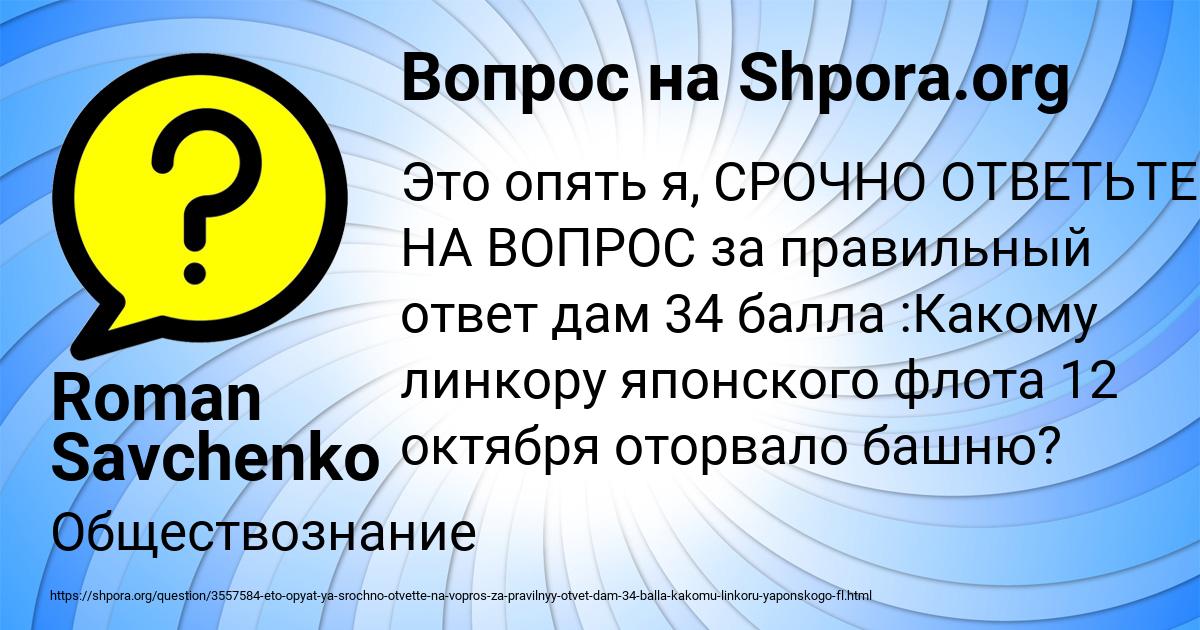 Вопрос на Shpora.org

Это опять я, СРОЧНО ОТВЕТЬТЕ НА ВОПРОС за правильный ответ дам 34 балла :Какому линкору японского флота 12 октября оторвало башню?

Roman Savchenko

Обществознание

https://shpora.org/question/3557584-eto-opyat-ya-srochno-otvette-na-vopros-za-pravilnyy-otvet-dam-34-balla-kakomu-linkoru-yaponskogo-fl.html